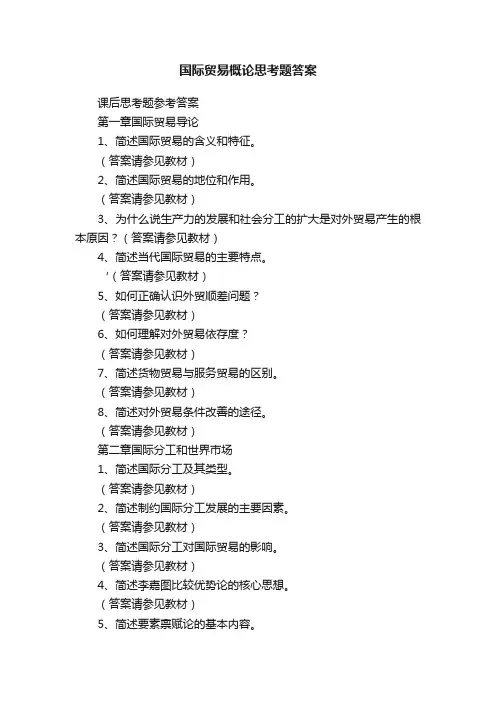 国际贸易概论思考题答案

课后思考题参考答案

第一章国际贸易导论

1、简述国际贸易的含义和特征。

（答案请参见教材）

2、简述国际贸易的地位和作用。

（答案请参见教材）

3、为什么说生产力的发展和社会分工的扩大是对外贸易产生的根本原因？（答案请参见教材）

4、简述当代国际贸易的主要特点。

'（答案请参见教材）

5、如何正确认识外贸顺差问题？

（答案请参见教材）

6、如何理解对外贸易依存度？

（答案请参见教材）

7、简述货物贸易与服务贸易的区别。

（答案请参见教材）

8、简述对外贸易条件改善的途径。

（答案请参见教材）

第二章国际分工和世界市场

1、简述国际分工及其类型。

（答案请参见教材）

2、简述制约国际分工发展的主要因素。

（答案请参见教材）

3、简述国际分工对国际贸易的影响。

（答案请参见教材）

4、简述李嘉图比较优势论的核心思想。

（答案请参见教材）

5、简述要素禀赋论的基本内容。